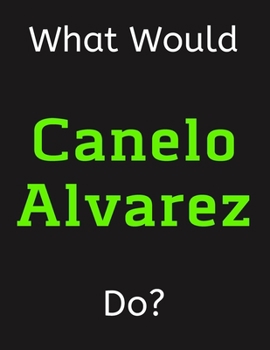 What Would

Canelo Alvarez

Do?